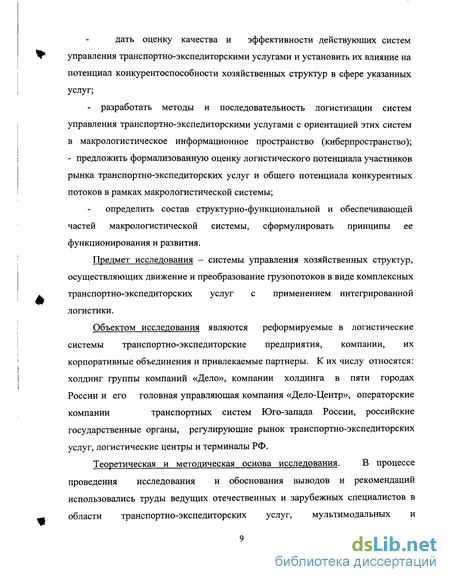 - дать оценку качества и эффективности действующих систем управления транспортно-экспедиторскими услугами и установить их влияние на потенциал конкурентоспособности хозяйственных структур в сфере указанных услуг;

- разработать методы и последовательность логистизации систем управления транспортно-экспедиторскими услугами с ориентацией этих систем в макрологистическое информационное пространство (киберпространство);

- предложить формализованную оценку логистического потенциала участников рынка транспортно-экспедиторских услуг и общего потенциала конкурентных потоков в рамках макрологистической системы;

- определить состав структурно-функциональной и обеспечивающей частей макрологистической системы, сформулировать принципы ее функционирования и развития.

Предмет исследования – системы управления хозяйственных структур, осуществляющих движение и преобразование грузопотоков в виде комплексных транспортно-экспедиторских услуг с применением интегрированной логистики.

Объектом исследования являются реформируемые в логистические системы транспортно-экспедиторские предприятия, компании, их корпоративные объединения и привлекаемые партнеры. К их числу относятся: холдинг группы компаний «Дело», компании холдинга в пяти городах России и его головная управляющая компания «Дело-Центр», операторские компании транспортных систем Юго-запада России, российские государственные органы, регулирующие рынок транспортно-экспедиторских услуг, логистические центры и терминалы РФ.

Теоретическая и методическая основа исследования. В процессе проведения исследования и обоснования выводов и рекомендаций использовались труды ведущих отечественных и зарубежных специалистов в области транспортно-экспедиторских услуг, мультимодальных и

9

dsLib.net
библиотека диссертаций